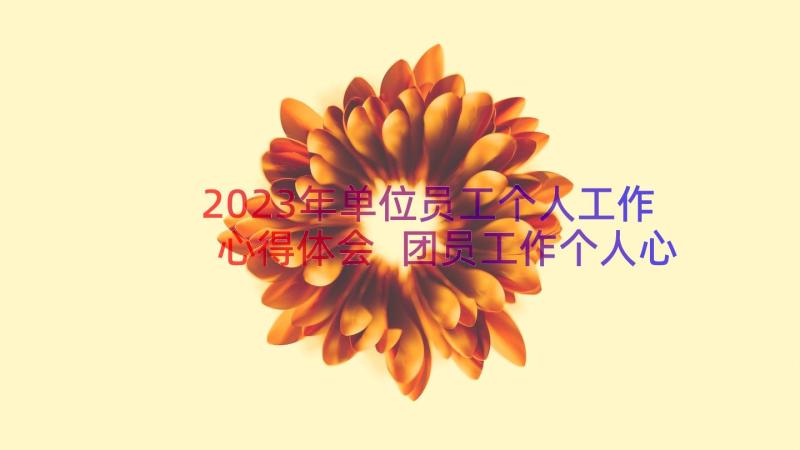 2023年单位员工个人工作心得体会 团员工作个人心